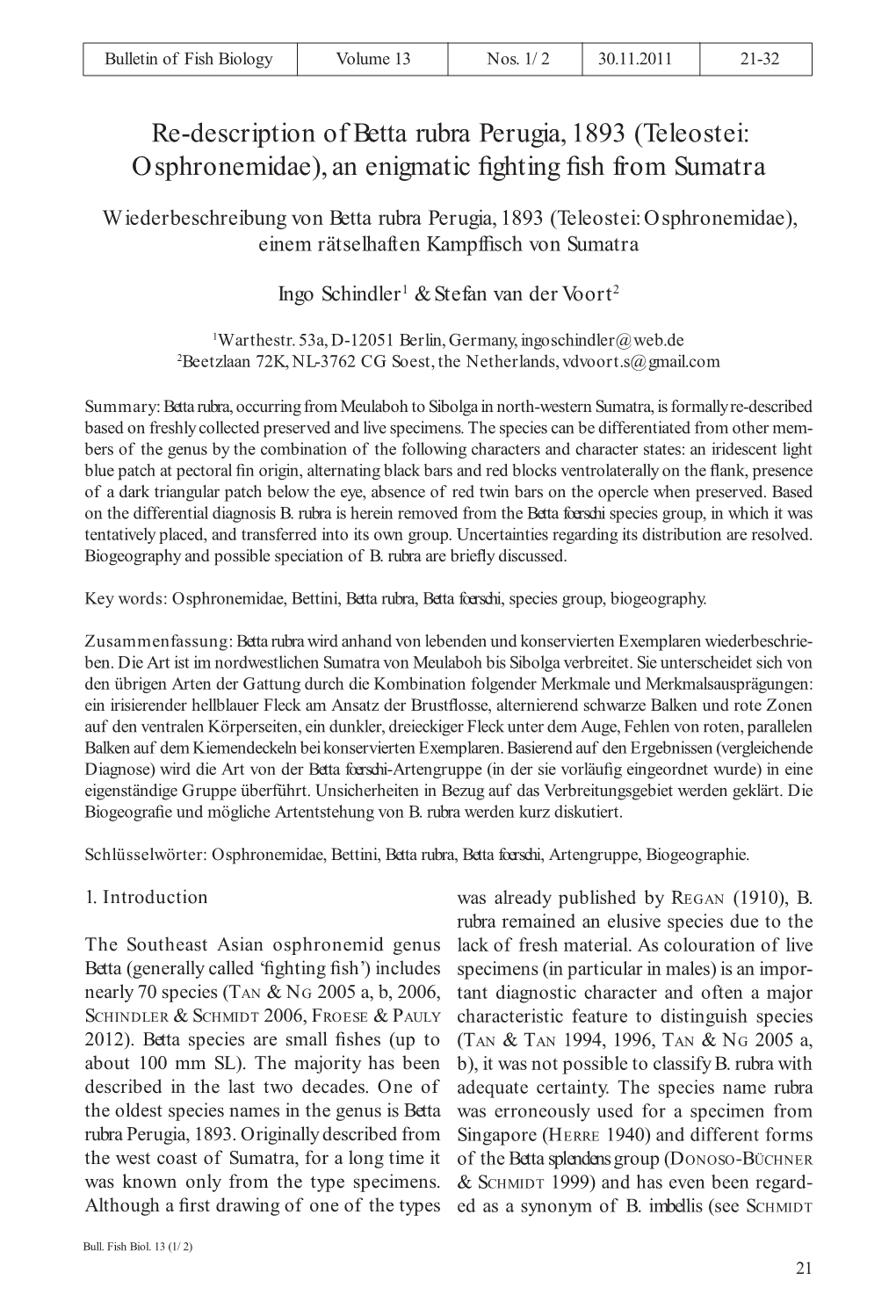 | Bulletin of Fish Biology | Volume 13 | Nos. 1/ 2 | 30.11.2011 | 21-32 |
|---|---|---|---|---|

Re-description of Betta rubra Perugia, 1893 (Teleostei: Osphronemidae), an enigmatic fighting fish from Sumatra

Wiederbeschreibung von Betta rubra Perugia, 1893 (Teleostei: Osphronemidae), einem rätselhaften Kampffisch von Sumatra

Ingo Schindler$^1$ & Stefan van der Voort$^2$

$^1$Warthestr. 53a, D-12051 Berlin, Germany, ingoschindler@web.de
$^2$Beetzlaan 72K, NL-3762 CG Soest, the Netherlands, vdvoort.s@gmail.com

Summary: Betta rubra, occurring from Meulaboh to Sibolga in north-western Sumatra, is formally re-described based on freshly collected preserved and live specimens. The species can be differentiated from other members of the genus by the combination of the following characters and character states: an iridescent light blue patch at pectoral fin origin, alternating black bars and red blocks ventrolaterally on the flank, presence of a dark triangular patch below the eye, absence of red twin bars on the opercle when preserved. Based on the differential diagnosis B. rubra is herein removed from the Betta foerschi species group, in which it was tentatively placed, and transferred into its own group. Uncertainties regarding its distribution are resolved. Biogeography and possible speciation of B. rubra are briefly discussed.

Key words: Osphronemidae, Bettini, Betta rubra, Betta foerschi, species group, biogeography.

Zusammenfassung: Betta rubra wird anhand von lebenden und konservierten Exemplaren wiederbeschrieben. Die Art ist im nordwestlichen Sumatra von Meulaboh bis Sibolga verbreitet. Sie unterscheidet sich von den übrigen Arten der Gattung durch die Kombination folgender Merkmale und Merkmalsausprägungen: ein irisierender hellblauer Fleck am Ansatz der Brustflosse, alternierend schwarze Balken und rote Zonen auf den ventralen Körperseiten, ein dunkler, dreieckiger Fleck unter dem Auge, Fehlen von roten, parallelen Balken auf dem Kiemendeckeln bei konservierten Exemplaren. Basierend auf den Ergebnissen (vergleichende Diagnose) wird die Art von der Betta foerschi-Artengruppe (in der sie vorläufig eingeordnet wurde) in eine eigenständige Gruppe überführt. Unsicherheiten in Bezug auf das Verbreitungsgebiet werden geklärt. Die Biogeografie und mögliche Artentstehung von B. rubra werden kurz diskutiert.

Schlüsselwörter: Osphronemidae, Bettini, Betta rubra, Betta foerschi, Artengruppe, Biogeographie.

1. Introduction

The Southeast Asian osphronemid genus Betta (generally called ‘fighting fish’) includes nearly 70 species (Tan & Ng 2005 a, b, 2006, Schindler & Schmidt 2006, Froese & Pauly 2012). Betta species are small fishes (up to about 100 mm SL). The majority has been described in the last two decades. One of the oldest species names in the genus is Betta rubra Perugia, 1893. Originally described from the west coast of Sumatra, for a long time it was known only from the type specimens. Although a first drawing of one of the types was already published by Regan (1910), B. rubra remained an elusive species due to the lack of fresh material. As colouration of live specimens (in particular in males) is an important diagnostic character and often a major characteristic feature to distinguish species (Tan & Tan 1994, 1996, Tan & Ng 2005 a, b), it was not possible to classify B. rubra with adequate certainty. The species name rubra was erroneously used for a specimen from Singapore (Herre 1940) and different forms of the Betta splendens group (Donoso-Büchner & Schmidt 1999) and has even been regarded as a synonym of B. imbellis (see Schmidt

Bull. Fish Biol. 13 (1/ 2)

21